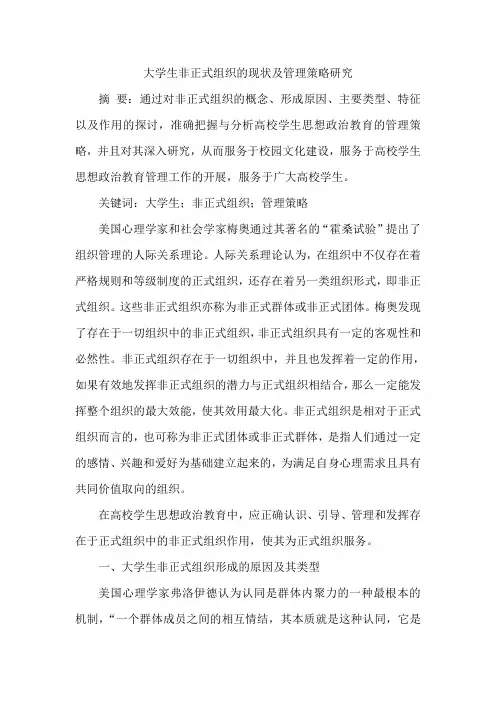 大学生非正式组织的现状及管理策略研究

摘 要：通过对非正式组织的概念、形成原因、主要类型、特征以及作用的探讨，准确把握与分析高校学生思想政治教育的管理策略，并且对其深入研究，从而服务于校园文化建设，服务于高校学生思想政治教育管理工作的开展，服务于广大高校学生。

关键词：大学生；非正式组织；管理策略

美国心理学家和社会学家梅奥通过其著名的“霍桑试验”提出了组织管理的人际关系理论。人际关系理论认为，在组织中不仅存在着严格规则和等级制度的正式组织，还存在着另一类组织形式，即非正式组织。这些非正式组织亦称为非正式群体或非正式团体。梅奥发现了存在于一切组织中的非正式组织，非正式组织具有一定的客观性和必然性。非正式组织存在于一切组织中，并且也发挥着一定的作用，如果有效地发挥非正式组织的潜力与正式组织相结合，那么一定能发挥整个组织的最大效能，使其效用最大化。非正式组织是相对于正式组织而言的，也可称为非正式团体或非正式群体，是指人们通过一定的感情、兴趣和爱好为基础建立起来的，为满足自身心理需求且具有共同价值取向的组织。

在高校学生思想政治教育中，应正确认识、引导、管理和发挥存在于正式组织中的非正式组织作用，使其为正式组织服务。

一、大学生非正式组织形成的原因及其类型

美国心理学家弗洛伊德认为认同是群体内聚力的一种最根本的机制，“一个群体成员之间的相互情结，其本质就是这种认同，它是